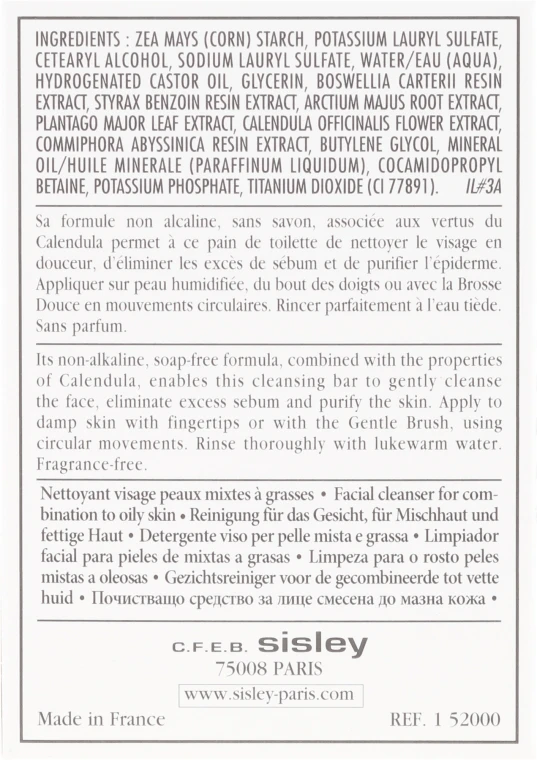 INGREDIENTS : ZEA MAYS (CORN) STARCH, POTASSIUM LAURYL SULFATE, CETEARYL ALCOHOL, SODIUM LAURYL SULFATE, WATER/EAU (AQUA), HYDROGENATED CASTOR OIL, GLYCERIN, BOSWELLIA CARTERII RESIN EXTRACT, STYRAX BENZOIN RESIN EXTRACT, ARCTIUM MAJUS ROOT EXTRACT, PLANTAGO MAJOR LEAF EXTRACT, CALENDULA OFFICINALIS FLOWER EXTRACT, COMMIPHORA ABYSSINICA RESIN EXTRACT, BUTYLENE GLYCOL, MINERAL OIL/HUILE MINERALE (PARAFFINUM LIQUIDUM), COCAMIDOPROPYL BETAINE, POTASSIUM PHOSPHATE, TITANIUM DIOXIDE (CI 77891). IL#3A

Sa formule non alcaline, sans savon, associée aux vertus du Calendula permet à ce pain de toilette de nettoyer le visage en douceur, d'éliminer les excès de sébum et de purifier l'épiderme. Appliquer sur peau humidifiée, du bout des doigts ou avec la Brosse Douce en mouvements circulaires. Rincer parfaitement à l'eau tiède. Sans parfum.

Its non-alkaline, soap-free formula, combined with the properties of Calendula, enables this cleansing bar to gently cleanse the face, eliminate excess sebum and purify the skin. Apply to damp skin with fingertips or with the Gentle Brush, using circular movements. Rinse thoroughly with lukewarm water. Fragrance-free.

Nettoyant visage peaux mixtes à grasses • Facial cleanser for combination to oily skin • Reinigung für das Gesicht, für Mischhaut und fettige Haut • Detergente viso per pelle mista e grassa • Limpiador facial para pieles de mixtas a grasas • Limpeza para o rosto peles mistas a oleosas • Gezichtsreiniger voor de gecombineerde tot vette huid • Почистващо средство за лице смесена до мазна кожа •

C.F.E.B. sisley
75008 PARIS
www.sisley-paris.com

Made in France REF. 1 52000